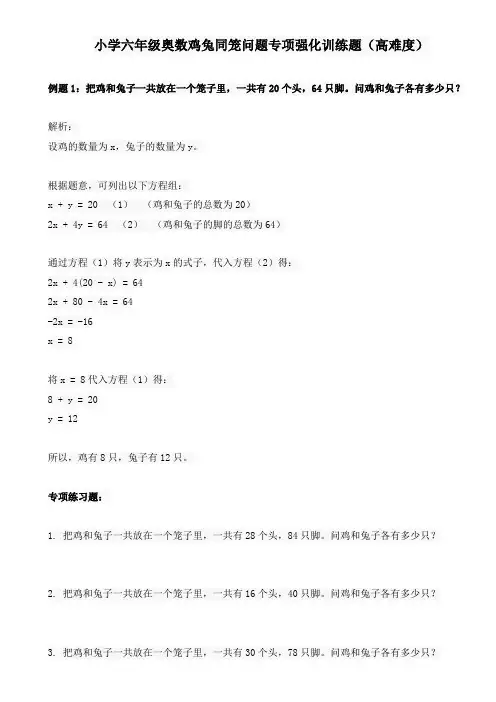 小学六年级奥数鸡兔同笼问题专项强化训练题（高难度）

例题1：把鸡和兔子一共放在一个笼子里，一共有20个头，64只脚。问鸡和兔子各有多少只？

解析：
设鸡的数量为x，兔子的数量为y。

根据题意，可列出以下方程组：
$x + y = 20$ （1） （鸡和兔子的总数为20）
$2x + 4y = 64$ （2） （鸡和兔子的脚的总数为64）

通过方程（1）将y表示为x的式子，代入方程（2）得：
$2x + 4(20 - x) = 64$
$2x + 80 - 4x = 64$
$-2x = -16$
$x = 8$

将$x = 8$代入方程（1）得：
$8 + y = 20$
$y = 12$

所以，鸡有8只，兔子有12只。

专项练习题：

1. 把鸡和兔子一共放在一个笼子里，一共有28个头，84只脚。问鸡和兔子各有多少只？

2. 把鸡和兔子一共放在一个笼子里，一共有16个头，40只脚。问鸡和兔子各有多少只？

3. 把鸡和兔子一共放在一个笼子里，一共有30个头，78只脚。问鸡和兔子各有多少只？